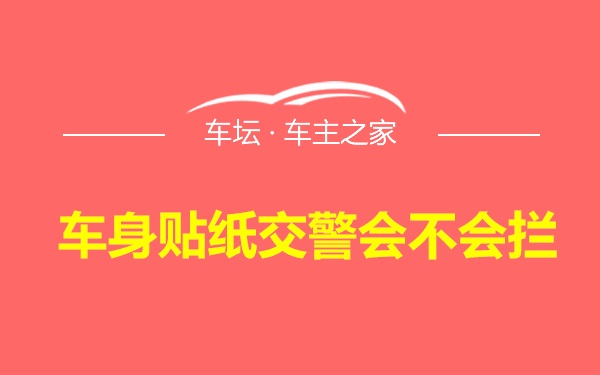 车坛 · 车主之家

车身贴纸交警会不会拦